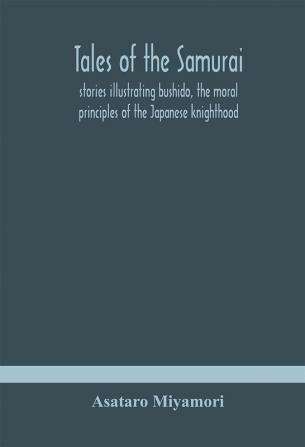 Tales of the Samurai

stories illustrating bushido, the moral principles of the Japanese knighthood

Asataro Miyamori